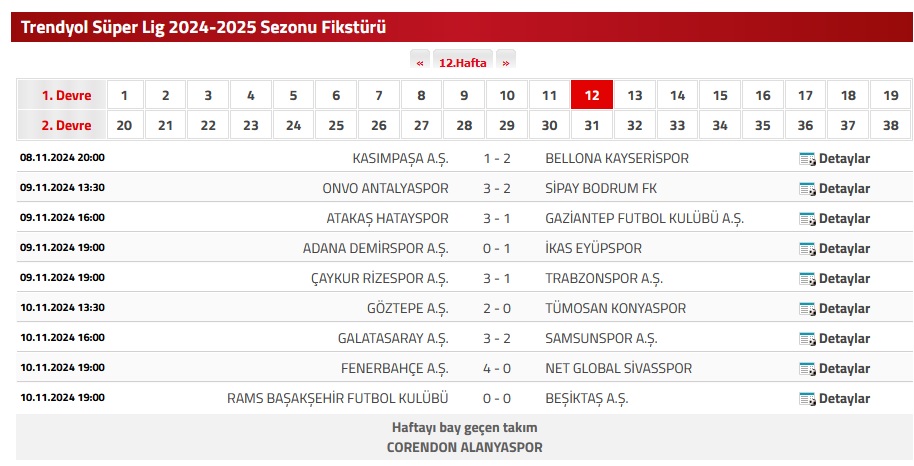 Trendyol Süper Lig 2024-2025 Sezonu Fikstürü

« 12.Hafta »

| 1. Devre | 1 | 2 | 3 | 4 | 5 | 6 | 7 | 8 | 9 | 10 | 11 | 12 | 13 | 14 | 15 | 16 | 17 | 18 | 19 |
|---|---|---|---|---|---|---|---|---|---|---|---|---|---|---|---|---|---|---|---|
| 2. Devre | 20 | 21 | 22 | 23 | 24 | 25 | 26 | 27 | 28 | 29 | 30 | 31 | 32 | 33 | 34 | 35 | 36 | 37 | 38 |

| | | | | |
|---|---|---|---|---|
| 08.11.2024 20:00 | KASIMPAŞA A.Ş. | 1 - 2 | BELLONA KAYSERİSPOR | Detaylar |
| 09.11.2024 13:30 | ONVO ANTALYASPOR | 3 - 2 | SİPAY BODRUM FK | Detaylar |
| 09.11.2024 16:00 | ATAKAŞ HATAYSPOR | 3 - 1 | GAZİANTEP FUTBOL KULÜBÜ A.Ş. | Detaylar |
| 09.11.2024 19:00 | ADANA DEMİRSPOR A.Ş. | 0 - 1 | İKAS EYÜPSPOR | Detaylar |
| 09.11.2024 19:00 | ÇAYKUR RİZESPOR A.Ş. | 3 - 1 | TRABZONSPOR A.Ş. | Detaylar |
| 10.11.2024 13:30 | GÖZTEPE A.Ş. | 2 - 0 | TÜMOSAN KONYASPOR | Detaylar |
| 10.11.2024 16:00 | GALATASARAY A.Ş. | 3 - 2 | SAMSUNSPOR A.Ş. | Detaylar |
| 10.11.2024 19:00 | FENERBAHÇE A.Ş. | 4 - 0 | NET GLOBAL SİVASSPOR | Detaylar |
| 10.11.2024 19:00 | RAMS BAŞAKŞEHİR FUTBOL KULÜBÜ | 0 - 0 | BEŞİKTAŞ A.Ş. | Detaylar |

Haftayı bay geçen takım
CORENDON ALANYASPOR